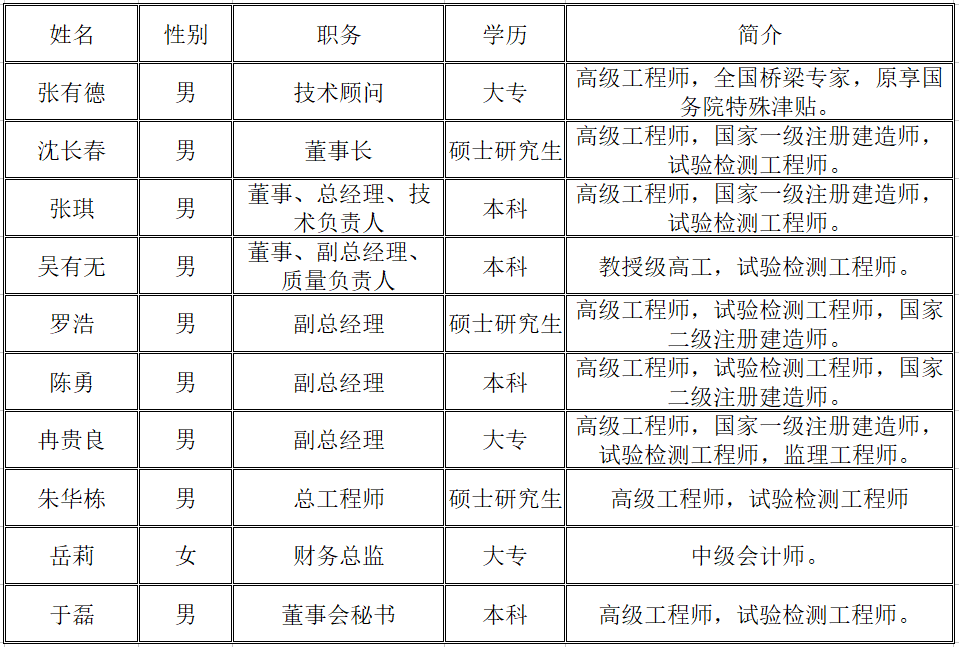 | 姓名 | 性别 | 职务 | 学历 | 简介 |
|---|---|---|---|---|
| 张有德 | 男 | 技术顾问 | 大专 | 高级工程师，全国桥梁专家，原享国务院特殊津贴。 |
| 沈长春 | 男 | 董事长 | 硕士研究生 | 高级工程师，国家一级注册建造师，试验检测工程师。 |
| 张琪 | 男 | 董事、总经理、技术负责人 | 本科 | 高级工程师，国家一级注册建造师，试验检测工程师。 |
| 吴有无 | 男 | 董事、副总经理、质量负责人 | 本科 | 教授级高工，试验检测工程师。 |
| 罗浩 | 男 | 副总经理 | 硕士研究生 | 高级工程师，试验检测工程师，国家二级注册建造师。 |
| 陈勇 | 男 | 副总经理 | 本科 | 高级工程师，试验检测工程师，国家二级注册建造师。 |
| 冉贵良 | 男 | 副总经理 | 大专 | 高级工程师，国家一级注册建造师，试验检测工程师，监理工程师。 |
| 朱华栋 | 男 | 总工程师 | 硕士研究生 | 高级工程师，试验检测工程师 |
| 岳莉 | 女 | 财务总监 | 大专 | 中级会计师。 |
| 于磊 | 男 | 董事会秘书 | 本科 | 高级工程师，试验检测工程师。 |